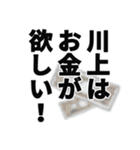 川上は
お金が
欲しい！